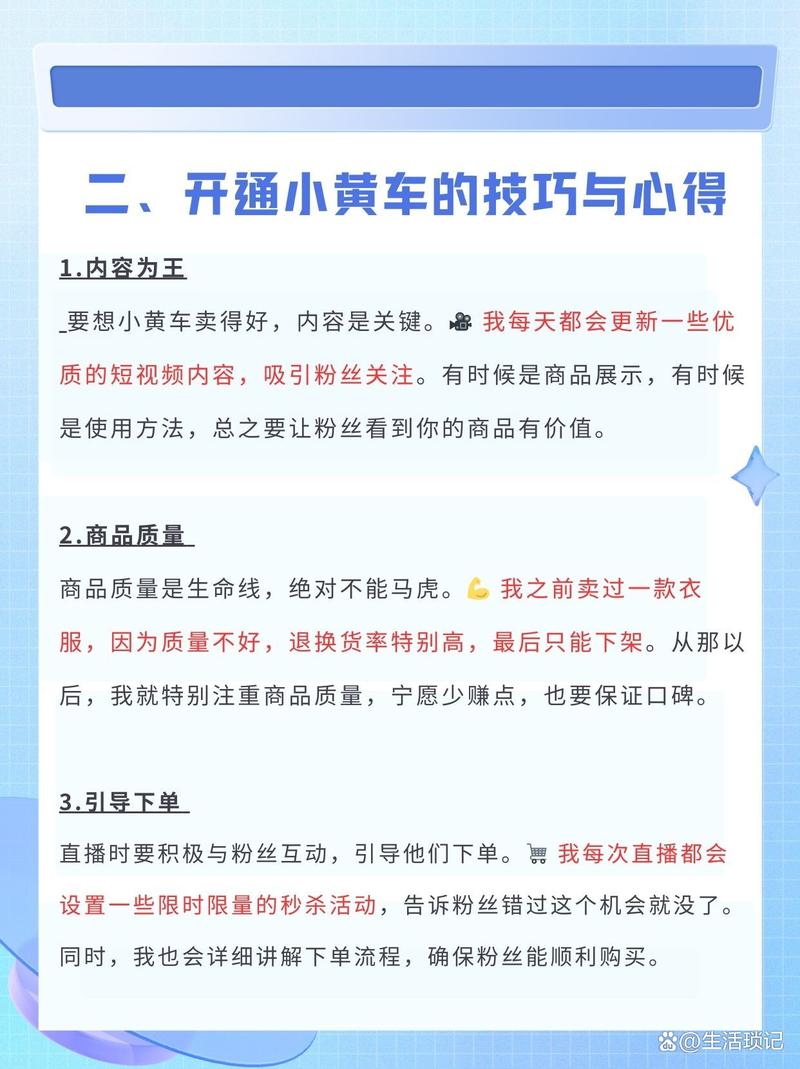 二、开通小黄车的技巧与心得

1.内容为王

要想小黄车卖得好，内容是关键。🎥 我每天都会更新一些优质的短视频内容，吸引粉丝关注。有时候是商品展示，有时候是使用方法，总之要让粉丝看到你的商品有价值。

2.商品质量

商品质量是生命线，绝对不能马虎。💪 我之前卖过一款衣服，因为质量不好，退换货率特别高，最后只能下架。从那以后，我就特别注重商品质量，宁愿少赚点，也要保证口碑。

3.引导下单

直播时要积极与粉丝互动，引导他们下单。🛒 我每次直播都会设置一些限时限量的秒杀活动，告诉粉丝错过这个机会就没了。同时，我也会详细讲解下单流程，确保粉丝能顺利购买。

@生活琐记